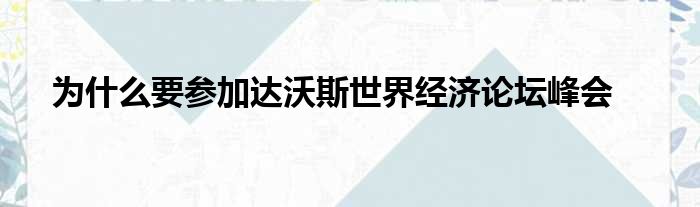 为什么要参加达沃斯世界经济论坛峰会